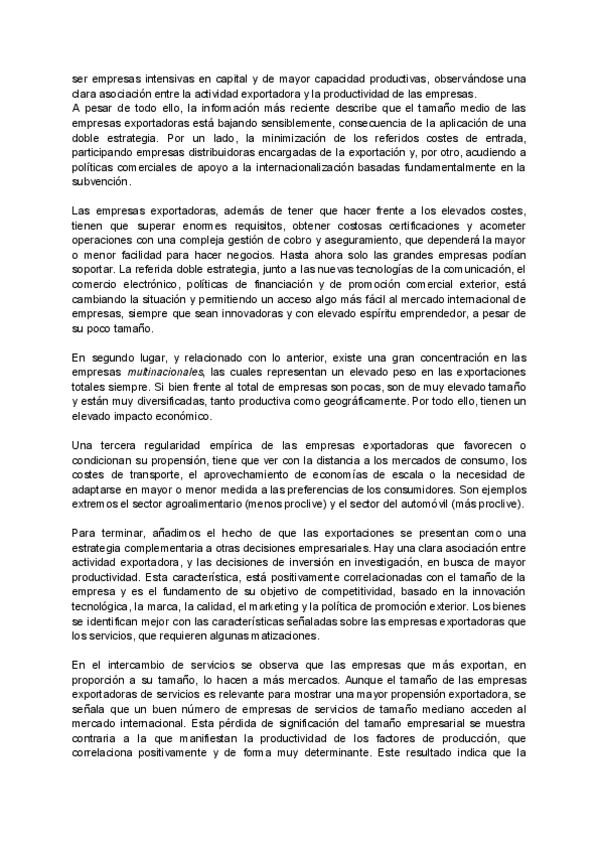 ser empresas intensivas en capital y de mayor capacidad productivas, observándose una clara asociación entre la actividad exportadora y la productividad de las empresas.
A pesar de todo ello, la información más reciente describe que el tamaño medio de las empresas exportadoras está bajando sensiblemente, consecuencia de la aplicación de una doble estrategia. Por un lado, la minimización de los referidos costes de entrada, participando empresas distribuidoras encargadas de la exportación y, por otro, acudiendo a políticas comerciales de apoyo a la internacionalización basadas fundamentalmente en la subvención.

Las empresas exportadoras, además de tener que hacer frente a los elevados costes, tienen que superar enormes requisitos, obtener costosas certificaciones y acometer operaciones con una compleja gestión de cobro y aseguramiento, que dependerá la mayor o menor facilidad para hacer negocios. Hasta ahora solo las grandes empresas podían soportar. La referida doble estrategia, junto a las nuevas tecnologías de la comunicación, el comercio electrónico, políticas de financiación y de promoción comercial exterior, está cambiando la situación y permitiendo un acceso algo más fácil al mercado internacional de empresas, siempre que sean innovadoras y con elevado espíritu emprendedor, a pesar de su poco tamaño.

En segundo lugar, y relacionado con lo anterior, existe una gran concentración en las empresas multinacionales, las cuales representan un elevado peso en las exportaciones totales siempre. Si bien frente al total de empresas son pocas, son de muy elevado tamaño y están muy diversificadas, tanto productiva como geográficamente. Por todo ello, tienen un elevado impacto económico.

Una tercera regularidad empírica de las empresas exportadoras que favorecen o condicionan su propensión, tiene que ver con la distancia a los mercados de consumo, los costes de transporte, el aprovechamiento de economías de escala o la necesidad de adaptarse en mayor o menor medida a las preferencias de los consumidores. Son ejemplos extremos el sector agroalimentario (menos proclive) y el sector del automóvil (más proclive).

Para terminar, añadimos el hecho de que las exportaciones se presentan como una estrategia complementaria a otras decisiones empresariales. Hay una clara asociación entre actividad exportadora, y las decisiones de inversión en investigación, en busca de mayor productividad. Esta característica, está positivamente correlacionadas con el tamaño de la empresa y es el fundamento de su objetivo de competitividad, basado en la innovación tecnológica, la marca, la calidad, el marketing y la política de promoción exterior. Los bienes se identifican mejor con las características señaladas sobre las empresas exportadoras que los servicios, que requieren algunas matizaciones.

En el intercambio de servicios se observa que las empresas que más exportan, en proporción a su tamaño, lo hacen a más mercados. Aunque el tamaño de las empresas exportadoras de servicios es relevante para mostrar una mayor propensión exportadora, se señala que un buen número de empresas de servicios de tamaño mediano acceden al mercado internacional. Esta pérdida de significación del tamaño empresarial se muestra contraria a la que manifiestan la productividad de los factores de producción, que correlaciona positivamente y de forma muy determinante. Este resultado indica que la